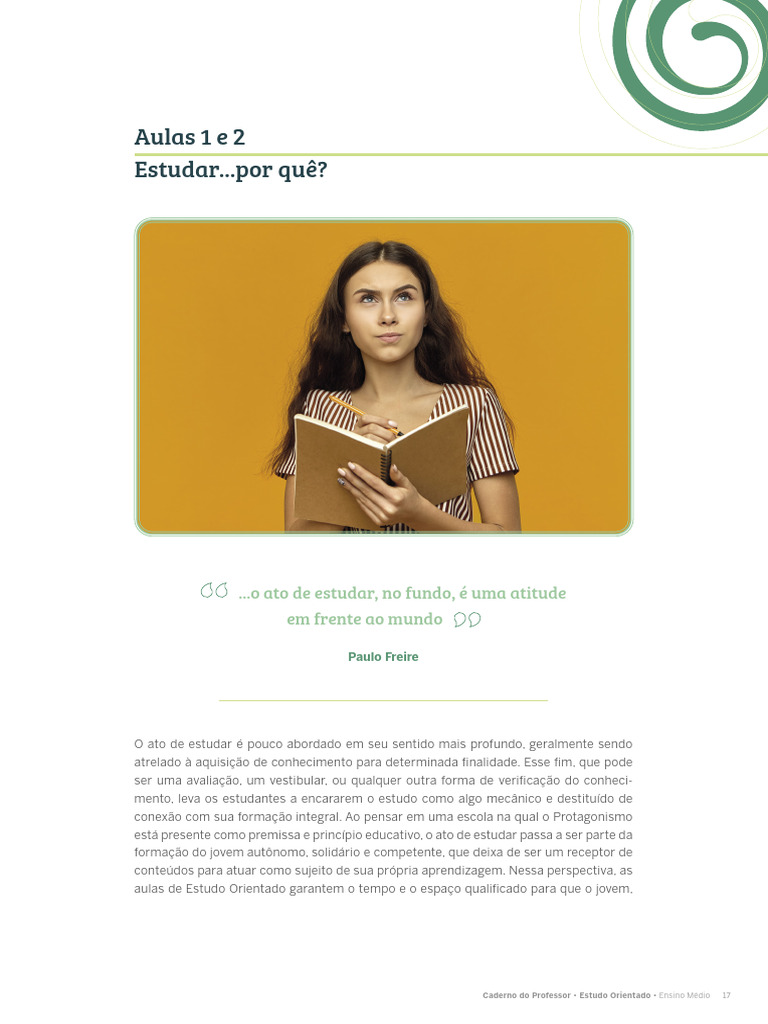 Aulas 1 e 2
Estudar...por quê?

...o ato de estudar, no fundo, é uma atitude em frente ao mundo

Paulo Freire

O ato de estudar é pouco abordado em seu sentido mais profundo, geralmente sendo atrelado à aquisição de conhecimento para determinada finalidade. Esse fim, que pode ser uma avaliação, um vestibular, ou qualquer outra forma de verificação do conhecimento, leva os estudantes a encararem o estudo como algo mecânico e destituído de conexão com sua formação integral. Ao pensar em uma escola na qual o Protagonismo está presente como premissa e princípio educativo, o ato de estudar passa a ser parte da formação do jovem autônomo, solidário e competente, que deixa de ser um receptor de conteúdos para atuar como sujeito de sua própria aprendizagem. Nessa perspectiva, as aulas de Estudo Orientado garantem o tempo e o espaço qualificado para que o jovem,

Caderno do Professor • Estudo Orientado • Ensino Médio 17